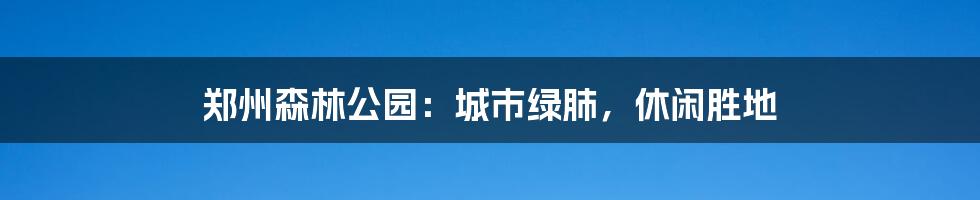 郑州森林公园：城市绿肺，休闲胜地